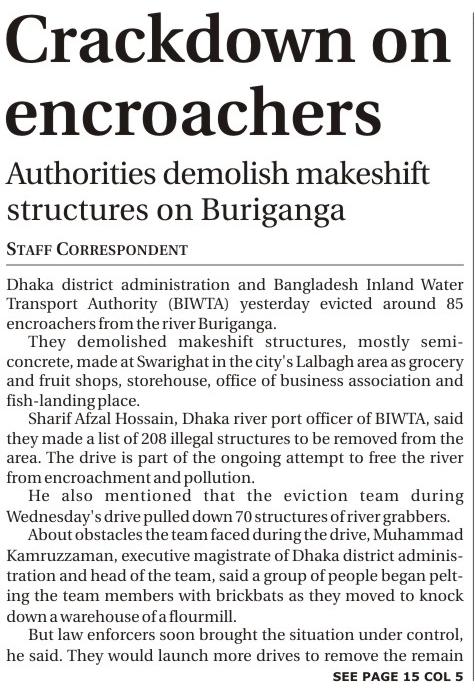 Crackdown on encroachers

Authorities demolish makeshift structures on Buriganga

STAFF CORRESPONDENT

Dhaka district administration and Bangladesh Inland Water Transport Authority (BIWTA) yesterday evicted around 85 encroachers from the river Buriganga.

They demolished makeshift structures, mostly semi-concrete, made at Swarighat in the city's Lalbagh area as grocery and fruit shops, storehouse, office of business association and fish-landing place.

Sharif Afzal Hossain, Dhaka river port officer of BIWTA, said they made a list of 208 illegal structures to be removed from the area. The drive is part of the ongoing attempt to free the river from encroachment and pollution.

He also mentioned that the eviction team during Wednesday's drive pulled down 70 structures of river grabbers.

About obstacles the team faced during the drive, Muhammad Kamruzzaman, executive magistrate of Dhaka district administration and head of the team, said a group of people began pelting the team members with brickbats as they moved to knock down a warehouse of a flourmill.

But law enforcers soon brought the situation under control, he said. They would launch more drives to remove the remain

SEE PAGE 15 COL 5